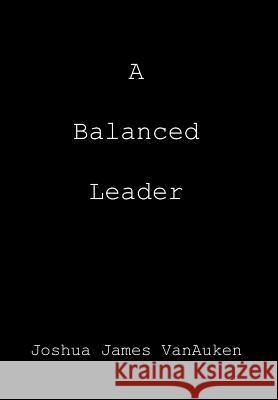 A

Balanced

Leader

Joshua James VanAuken

Kraina Książek